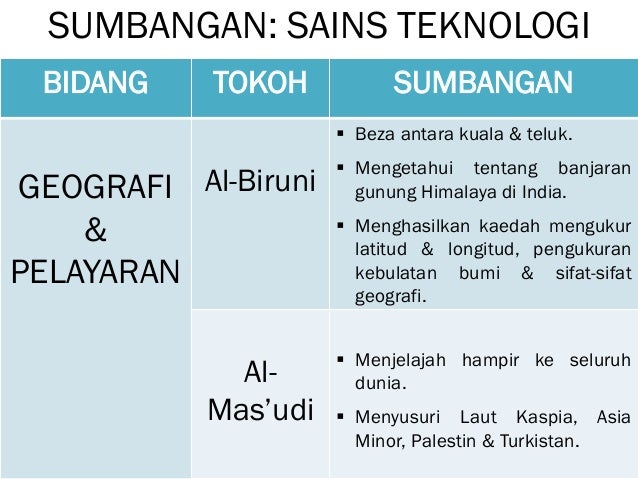 SUMBANGAN: SAINS TEKNOLOGI

| BIDANG | TOKOH | SUMBANGAN |
|---|---|---|
| GEOGRAFI & PELAYARAN | Al-Biruni | ▪ Beza antara kuala & teluk. ▪ Mengetahui tentang banjaran gunung Himalaya di India. ▪ Menghasilkan kaedah mengukur latitud & longitud, pengukuran kebulatan bumi & sifat-sifat geografi. |
| | Al-Mas'udi | ▪ Menjelajah hampir ke seluruh dunia. ▪ Menyusuri Laut Kaspia, Asia Minor, Palestin & Turkistan. |